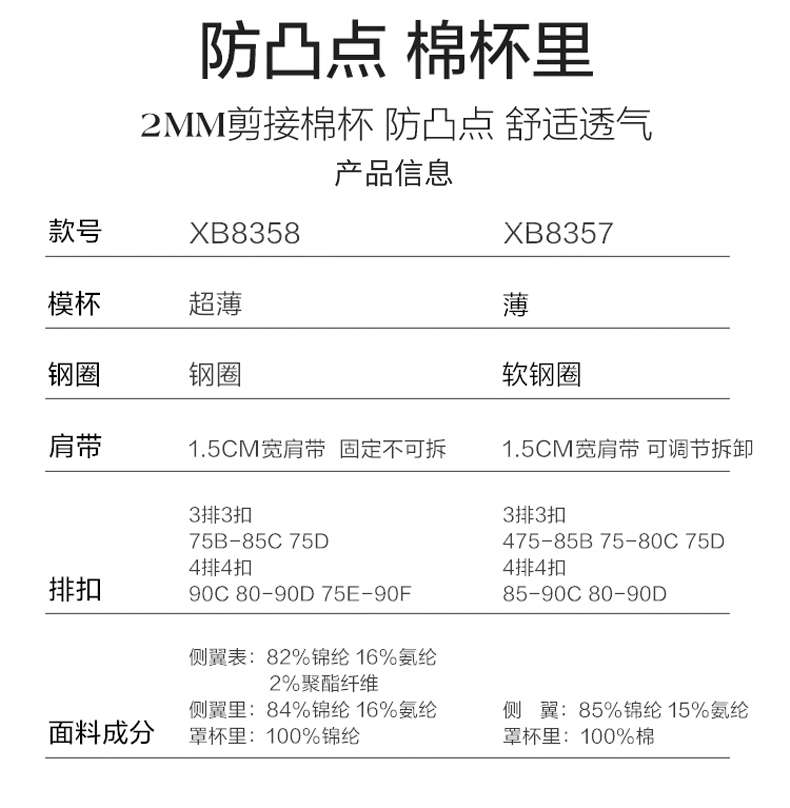 防凸点 棉杯里

2MM剪接棉杯 防凸点 舒适透气

产品信息

| 款号 | XB8358 | XB8357 |
|---|---|---|
| 模杯 | 超薄 | 薄 |
| 钢圈 | 钢圈 | 软钢圈 |
| 肩带 | 1.5CM宽肩带 固定不可拆 | 1.5CM宽肩带 可调节拆卸 |
| 排扣 | 3排3扣 75B-85C 75D 4排4扣 90C 80-90D 75E-90F | 3排3扣 475-85B 75-80C 75D 4排4扣 85-90C 80-90D |
| 面料成分 | 侧翼表：82%锦纶 16%氨纶 2%聚酯纤维 侧翼里：84%锦纶 16%氨纶 罩杯里：100%锦纶 | 侧 翼：85%锦纶 15%氨纶 罩杯里：100%棉 |